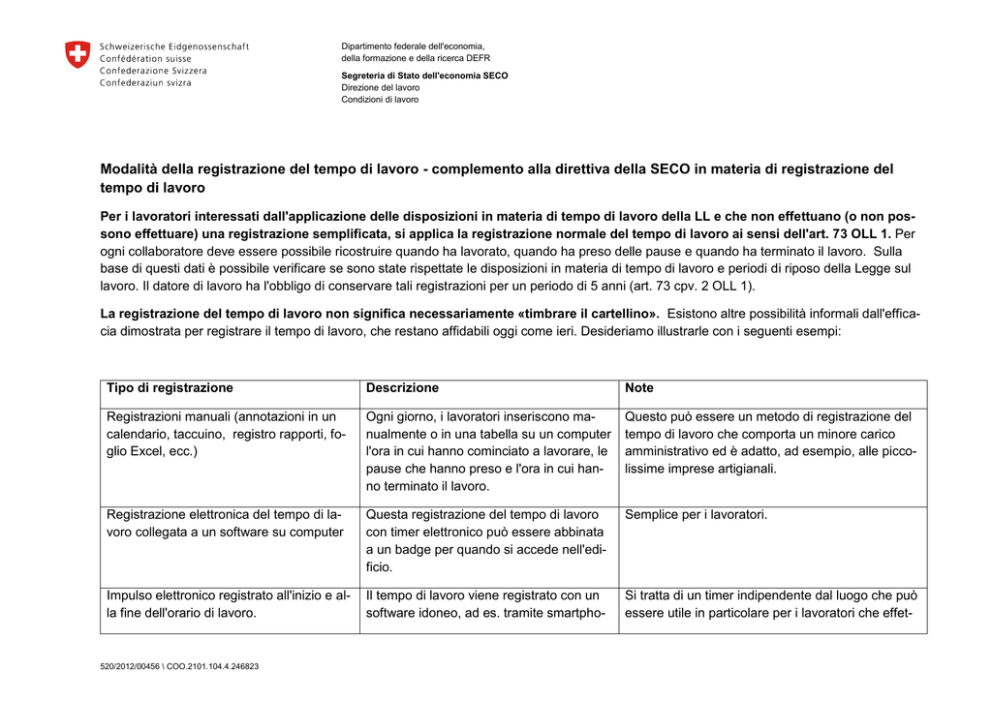 Schweizerische Eidgenossenschaft
Confédération suisse
Confederazione Svizzera
Confederaziun svizra

Dipartimento federale dell'economia, della formazione e della ricerca DEFR

Segreteria di Stato dell'economia SECO
Direzione del lavoro
Condizioni di lavoro

Modalità della registrazione del tempo di lavoro - complemento alla direttiva della SECO in materia di registrazione del tempo di lavoro

Per i lavoratori interessati dall'applicazione delle disposizioni in materia di tempo di lavoro della LL e che non effettuano (o non possono effettuare) una registrazione semplificata, si applica la registrazione normale del tempo di lavoro ai sensi dell'art. 73 OLL 1. Per ogni collaboratore deve essere possibile ricostruire quando ha lavorato, quando ha preso delle pause e quando ha terminato il lavoro. Sulla base di questi dati è possibile verificare se sono state rispettate le disposizioni in materia di tempo di lavoro e periodi di riposo della Legge sul lavoro. Il datore di lavoro ha l'obbligo di conservare tali registrazioni per un periodo di 5 anni (art. 73 cpv. 2 OLL 1).

La registrazione del tempo di lavoro non significa necessariamente «timbrare il cartellino». Esistono altre possibilità informali dall'efficacia dimostrata per registrare il tempo di lavoro, che restano affidabili oggi come ieri. Desideriamo illustrarle con i seguenti esempi:

| Tipo di registrazione | Descrizione | Note |
|---|---|---|
| Registrazioni manuali (annotazioni in un calendario, taccuino, registro rapporti, foglio Excel, ecc.) | Ogni giorno, i lavoratori inseriscono manualmente o in una tabella su un computer l'ora in cui hanno cominciato a lavorare, le pause che hanno preso e l'ora in cui hanno terminato il lavoro. | Questo può essere un metodo di registrazione del tempo di lavoro che comporta un minore carico amministrativo ed è adatto, ad esempio, alle piccolissime imprese artigianali. |
| Registrazione elettronica del tempo di lavoro collegata a un software su computer | Questa registrazione del tempo di lavoro con timer elettronico può essere abbinata a un badge per quando si accede nell'edificio. | Semplice per i lavoratori. |
| Impulso elettronico registrato all'inizio e alla fine dell'orario di lavoro. | Il tempo di lavoro viene registrato con un software idoneo, ad es. tramite smartpho- | Si tratta di un timer indipendente dal luogo che può essere utile in particolare per i lavoratori che effet- |

520/2012/00456 \ COO.2101.104.4.246823